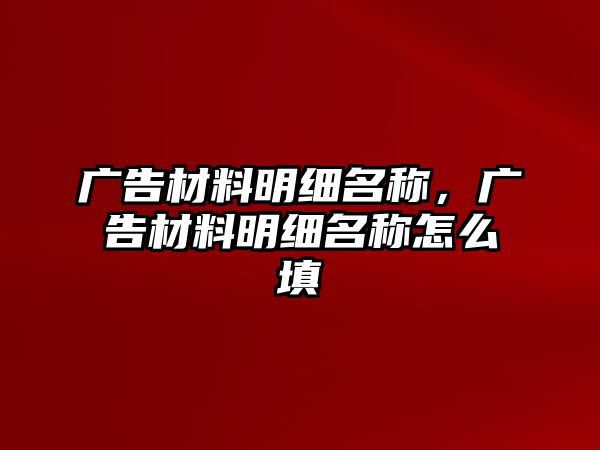 广告材料明细名称，广告材料明细名称怎么填